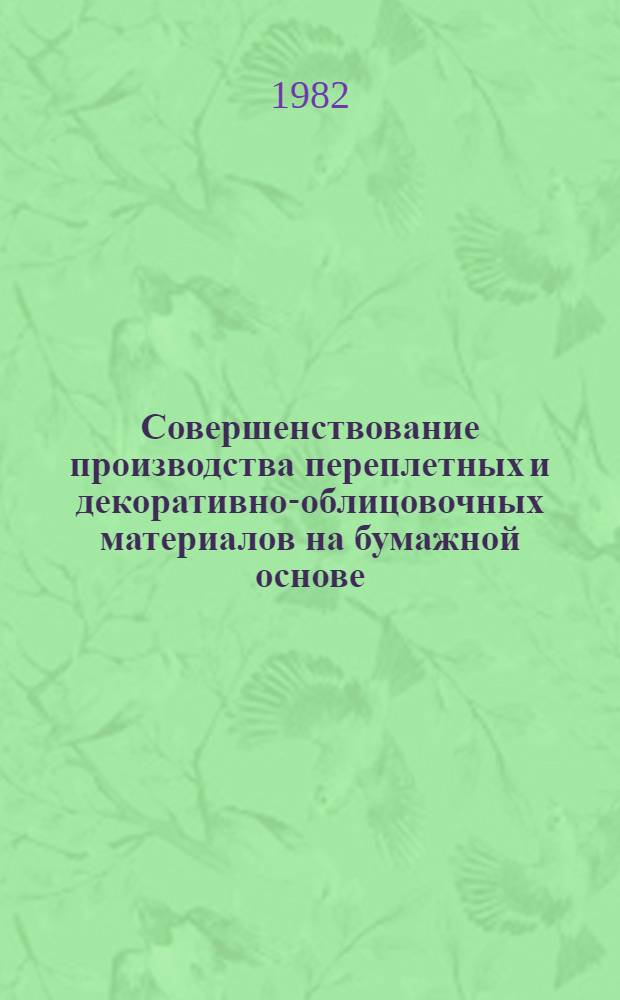 1982

Совершенствование производства переплетных и декоративно-облицовочных материалов на бумажной основе